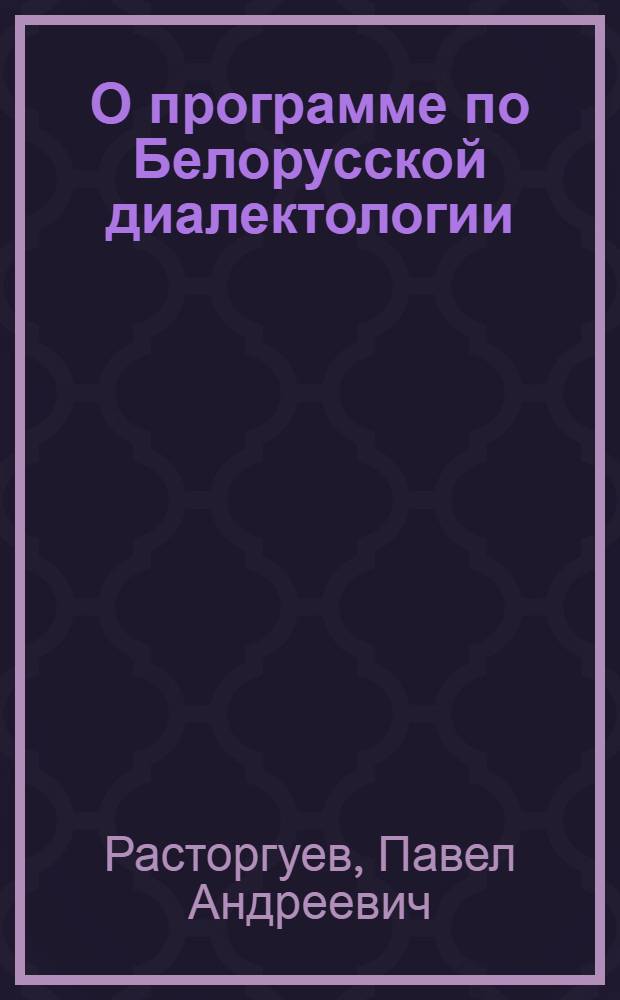 О программе по Белорусской диалектологии

Расторгуев, Павел Андреевич